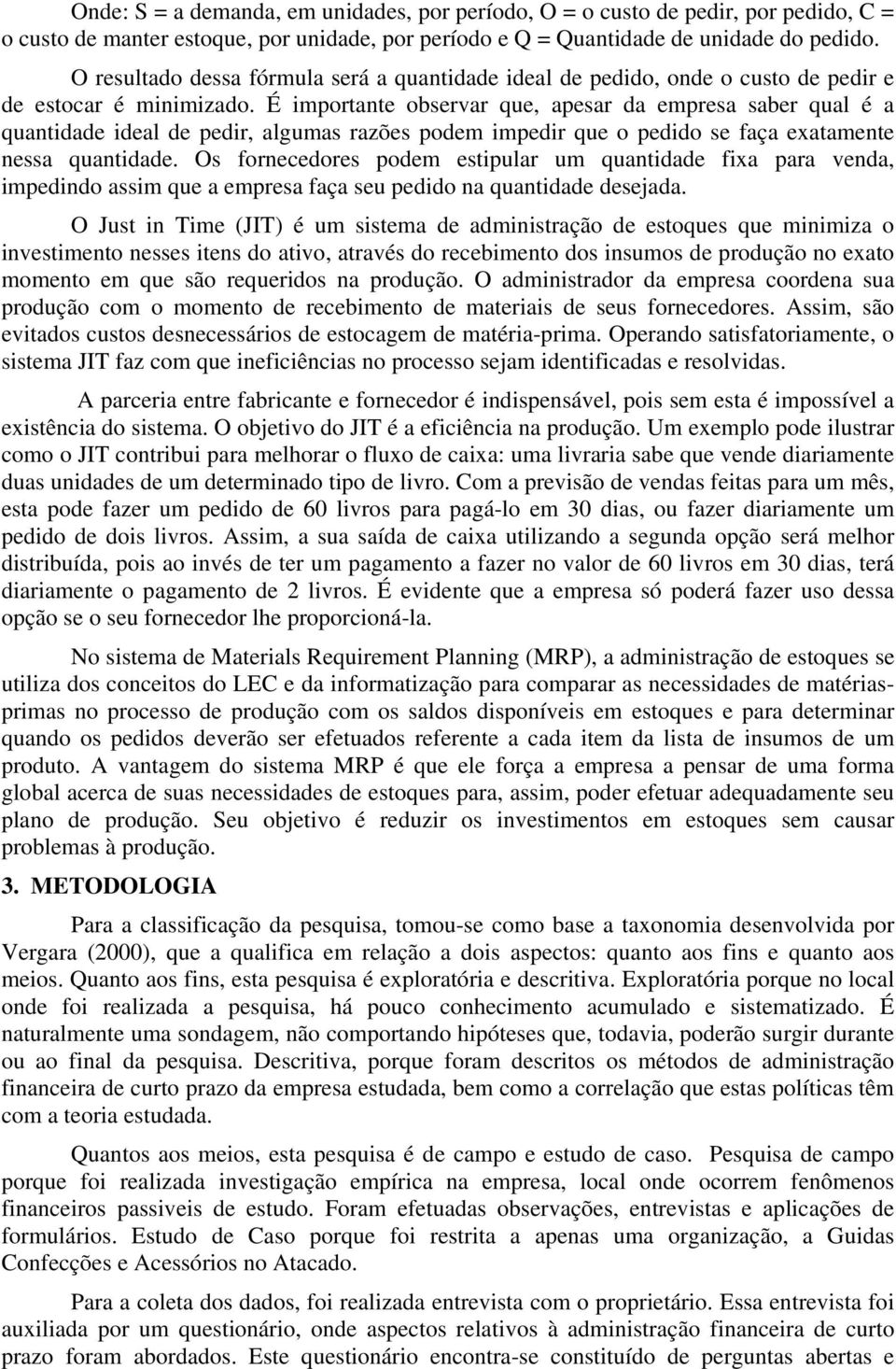 Onde: S = a demanda, em unidades, por período, O = o custo de pedir, por pedido, C = o custo de manter estoque, por unidade, por período e Q = Quantidade de unidade do pedido.

O resultado dessa fórmula será a quantidade ideal de pedido, onde o custo de pedir e de estocar é minimizado. É importante observar que, apesar da empresa saber qual é a quantidade ideal de pedir, algumas razões podem impedir que o pedido se faça exatamente nessa quantidade. Os fornecedores podem estipular um quantidade fixa para venda, impedindo assim que a empresa faça seu pedido na quantidade desejada.

O Just in Time (JIT) é um sistema de administração de estoques que minimiza o investimento nesses itens do ativo, através do recebimento dos insumos de produção no exato momento em que são requeridos na produção. O administrador da empresa coordena sua produção com o momento de recebimento de materiais de seus fornecedores. Assim, são evitados custos desnecessários de estocagem de matéria-prima. Operando satisfatoriamente, o sistema JIT faz com que ineficiências no processo sejam identificadas e resolvidas.

A parceria entre fabricante e fornecedor é indispensável, pois sem esta é impossível a existência do sistema. O objetivo do JIT é a eficiência na produção. Um exemplo pode ilustrar como o JIT contribui para melhorar o fluxo de caixa: uma livraria sabe que vende diariamente duas unidades de um determinado tipo de livro. Com a previsão de vendas feitas para um mês, esta pode fazer um pedido de 60 livros para pagá-lo em 30 dias, ou fazer diariamente um pedido de dois livros. Assim, a sua saída de caixa utilizando a segunda opção será melhor distribuída, pois ao invés de ter um pagamento a fazer no valor de 60 livros em 30 dias, terá diariamente o pagamento de 2 livros. É evidente que a empresa só poderá fazer uso dessa opção se o seu fornecedor lhe proporcioná-la.

No sistema de Materials Requirement Planning (MRP), a administração de estoques se utiliza dos conceitos do LEC e da informatização para comparar as necessidades de matérias-primas no processo de produção com os saldos disponíveis em estoques e para determinar quando os pedidos deverão ser efetuados referente a cada item da lista de insumos de um produto. A vantagem do sistema MRP é que ele força a empresa a pensar de uma forma global acerca de suas necessidades de estoques para, assim, poder efetuar adequadamente seu plano de produção. Seu objetivo é reduzir os investimentos em estoques sem causar problemas à produção.

3. METODOLOGIA

Para a classificação da pesquisa, tomou-se como base a taxonomia desenvolvida por Vergara (2000), que a qualifica em relação a dois aspectos: quanto aos fins e quanto aos meios. Quanto aos fins, esta pesquisa é exploratória e descritiva. Exploratória porque no local onde foi realizada a pesquisa, há pouco conhecimento acumulado e sistematizado. É naturalmente uma sondagem, não comportando hipóteses que, todavia, poderão surgir durante ou ao final da pesquisa. Descritiva, porque foram descritos os métodos de administração financeira de curto prazo da empresa estudada, bem como a correlação que estas políticas têm com a teoria estudada.

Quantos aos meios, esta pesquisa é de campo e estudo de caso. Pesquisa de campo porque foi realizada investigação empírica na empresa, local onde ocorrem fenômenos financeiros passiveis de estudo. Foram efetuadas observações, entrevistas e aplicações de formulários. Estudo de Caso porque foi restrita a apenas uma organização, a Guidas Confecções e Acessórios no Atacado.

Para a coleta dos dados, foi realizada entrevista com o proprietário. Essa entrevista foi auxiliada por um questionário, onde aspectos relativos à administração financeira de curto prazo foram abordados. Este questionário encontra-se constituído de perguntas abertas e